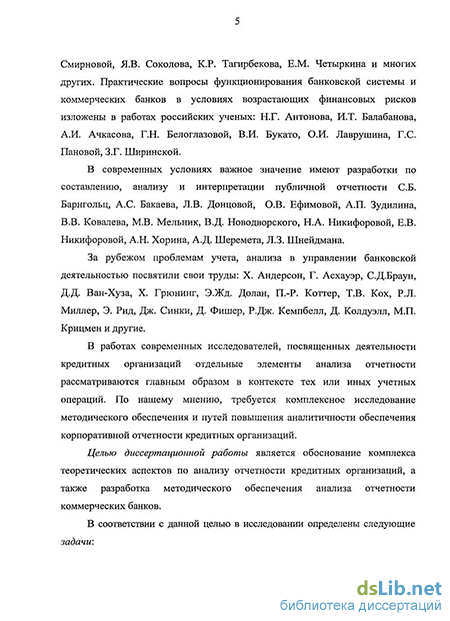 5

Смирновой, Я.В. Соколова, К.Р. Тагирбекова, Е.М. Четыркина и многих других. Практические вопросы функционирования банковской системы и коммерческих банков в условиях возрастающих финансовых рисков изложены в работах российских ученых: Н.Г. Антонова, И.Т. Балабанова, А.И. Ачкасова, Г.Н. Белоглазовой, В.И. Букато, О.И. Лаврушина, Г.С. Пановой, З.Г. Ширинской.

В современных условиях важное значение имеют разработки по составлению, анализу и интерпретации публичной отчетности С.Б. Барнгольц, А.С. Бакаева, Л.В. Донцовой, О.В. Ефимовой, А.П. Зудилина, В.В. Ковалева, М.В. Мельник, В.Д. Новодворского, Н.А. Никифоровой, Е.В. Никифоровой, А.Н. Хорина, А.Д. Шеремета, Л.З. Шнейдмана.

За рубежом проблемам учета, анализа в управлении банковской деятельностью посвятили свои труды: Х. Андерсон, Г. Асхауэр, С.Д.Браун, Д.Д. Ван-Хуза, Х. Грюнинг, Э.Жд. Долан, П.-Р. Коттер, Т.В. Кох, Р.Л. Миллер, Э. Рид, Дж. Синки, Д. Фишер, Р.Дж. Кемпбелл, Д. Колдуэлл, М.П. Крицмен и другие.

В работах современных исследователей, посвященных деятельности кредитных организаций отдельные элементы анализа отчетности рассматриваются главным образом в контексте тех или иных учетных операций. По нашему мнению, требуется комплексное исследование методического обеспечения и путей повышения аналитичности обеспечения корпоративной отчетности кредитных организаций.

Целью диссертационной работы является обоснование комплекса теоретических аспектов по анализу отчетности кредитных организаций, а также разработка методического обеспечения анализа отчетности коммерческих банков.

В соответствии с данной целью в исследовании определены следующие задачи:

dsLib.net
библиотека диссертаций